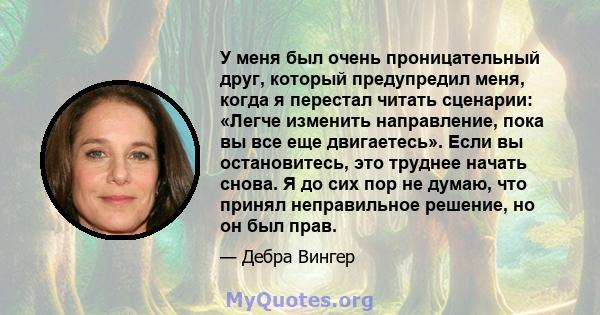 У меня был очень проницательный друг, который предупредил меня, когда я перестал читать сценарии: «Легче изменить направление, пока вы все еще двигаетесь». Если вы остановитесь, это труднее начать снова. Я до сих пор не думаю, что принял неправильное решение, но он был прав.

— Дебра Вингер

MyQuotes.org